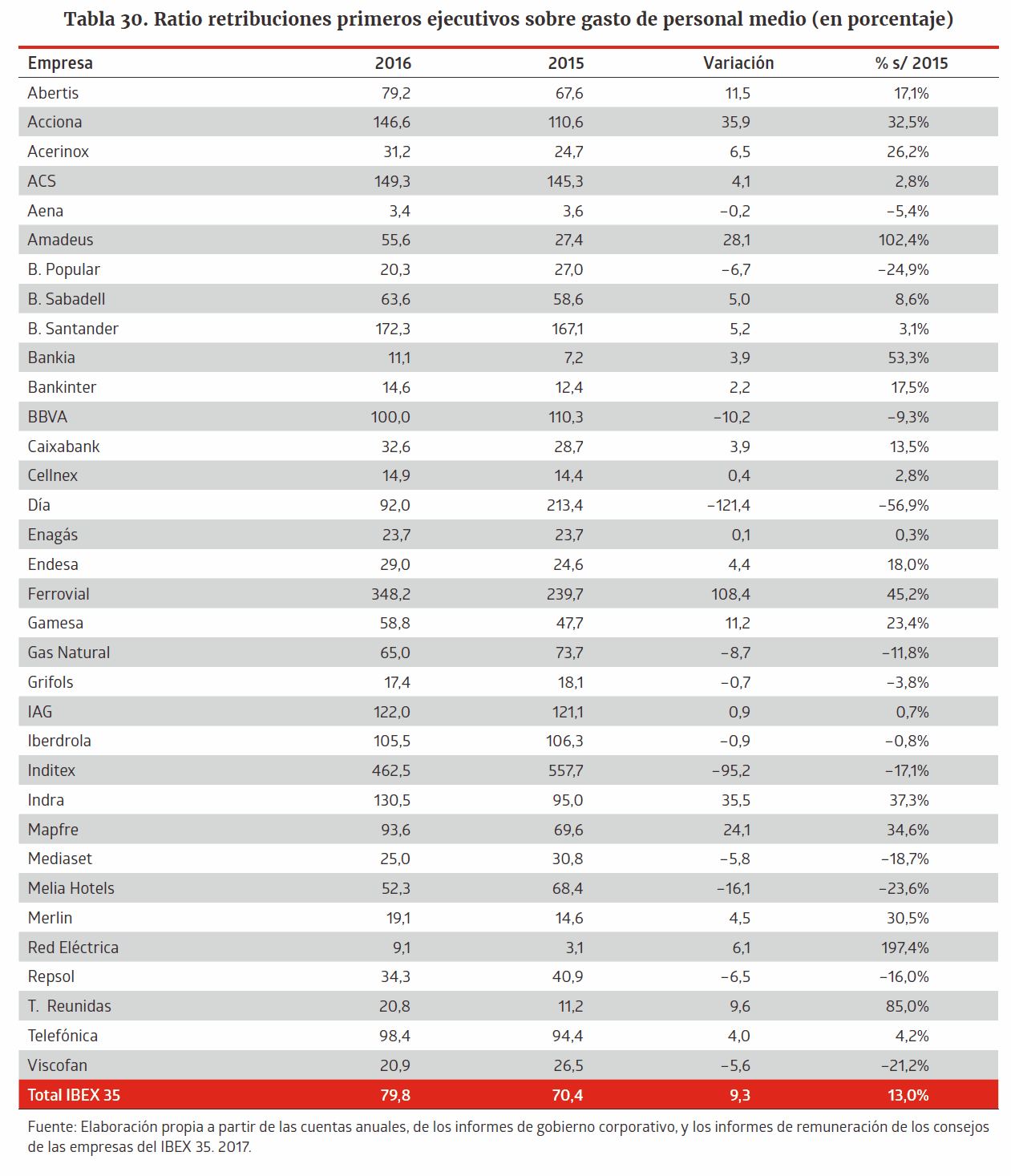 Tabla 30. Ratio retribuciones primeros ejecutivos sobre gasto de personal medio (en porcentaje)

| Empresa | 2016 | 2015 | Variación | % s/ 2015 |
|---|---|---|---|---|
| Abertis | 79,2 | 67,6 | 11,5 | 17,1% |
| Acciona | 146,6 | 110,6 | 35,9 | 32,5% |
| Acerinox | 31,2 | 24,7 | 6,5 | 26,2% |
| ACS | 149,3 | 145,3 | 4,1 | 2,8% |
| Aena | 3,4 | 3,6 | –0,2 | –5,4% |
| Amadeus | 55,6 | 27,4 | 28,1 | 102,4% |
| B. Popular | 20,3 | 27,0 | –6,7 | –24,9% |
| B. Sabadell | 63,6 | 58,6 | 5,0 | 8,6% |
| B. Santander | 172,3 | 167,1 | 5,2 | 3,1% |
| Bankia | 11,1 | 7,2 | 3,9 | 53,3% |
| Bankinter | 14,6 | 12,4 | 2,2 | 17,5% |
| BBVA | 100,0 | 110,3 | –10,2 | –9,3% |
| Caixabank | 32,6 | 28,7 | 3,9 | 13,5% |
| Cellnex | 14,9 | 14,4 | 0,4 | 2,8% |
| Día | 92,0 | 213,4 | –121,4 | –56,9% |
| Enagás | 23,7 | 23,7 | 0,1 | 0,3% |
| Endesa | 29,0 | 24,6 | 4,4 | 18,0% |
| Ferrovial | 348,2 | 239,7 | 108,4 | 45,2% |
| Gamesa | 58,8 | 47,7 | 11,2 | 23,4% |
| Gas Natural | 65,0 | 73,7 | –8,7 | –11,8% |
| Grifols | 17,4 | 18,1 | –0,7 | –3,8% |
| IAG | 122,0 | 121,1 | 0,9 | 0,7% |
| Iberdrola | 105,5 | 106,3 | –0,9 | –0,8% |
| Inditex | 462,5 | 557,7 | –95,2 | –17,1% |
| Indra | 130,5 | 95,0 | 35,5 | 37,3% |
| Mapfre | 93,6 | 69,6 | 24,1 | 34,6% |
| Mediaset | 25,0 | 30,8 | –5,8 | –18,7% |
| Melia Hotels | 52,3 | 68,4 | –16,1 | –23,6% |
| Merlin | 19,1 | 14,6 | 4,5 | 30,5% |
| Red Eléctrica | 9,1 | 3,1 | 6,1 | 197,4% |
| Repsol | 34,3 | 40,9 | –6,5 | –16,0% |
| T. Reunidas | 20,8 | 11,2 | 9,6 | 85,0% |
| Telefónica | 98,4 | 94,4 | 4,0 | 4,2% |
| Viscofan | 20,9 | 26,5 | –5,6 | –21,2% |
| Total IBEX 35 | 79,8 | 70,4 | 9,3 | 13,0% |

Fuente: Elaboración propia a partir de las cuentas anuales, de los informes de gobierno corporativo, y los informes de remuneración de los consejos de las empresas del IBEX 35. 2017.